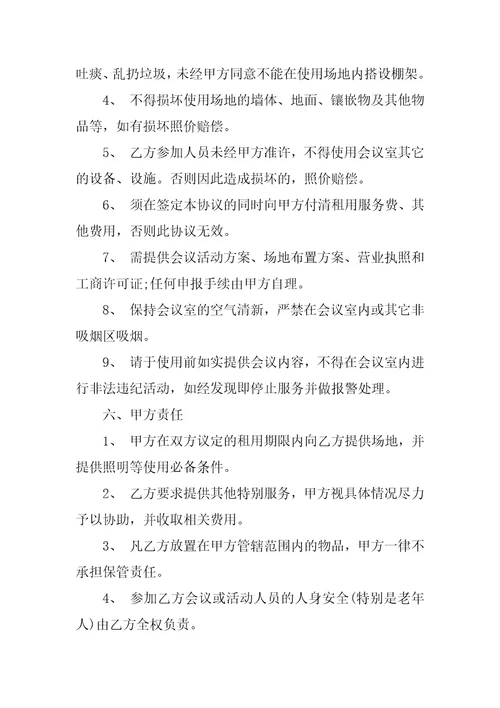 吐痰、乱扔垃圾，未经甲方同意不能在使用场地内搭设棚架。

4、 不得损坏使用场地的墙体、地面、镶嵌物及其他物品等，如有损坏照价赔偿。

5、 乙方参加人员未经甲方准许，不得使用会议室其它的设备、设施。否则因此造成损坏的，照价赔偿。

6、 须在签定本协议的同时向甲方付清租用服务费、其他费用，否则此协议无效。

7、 需提供会议活动方案、场地布置方案、营业执照和工商许可证;任何申报手续由甲方自理。

8、 保持会议室的空气清新，严禁在会议室内或其它非吸烟区吸烟。

9、 请于使用前如实提供会议内容，不得在会议室内进行非法违纪活动，如经发现即停止服务并做报警处理。

六、甲方责任

1、 甲方在双方议定的租用期限内向乙方提供场地，并提供照明等使用必备条件。

2、 乙方要求提供其他特别服务，甲方视具体情况尽力予以协助，并收取相关费用。

3、 凡乙方放置在甲方管辖范围内的物品，甲方一律不承担保管责任。

4、 参加乙方会议或活动人员的人身安全(特别是老年人)由乙方全权负责。